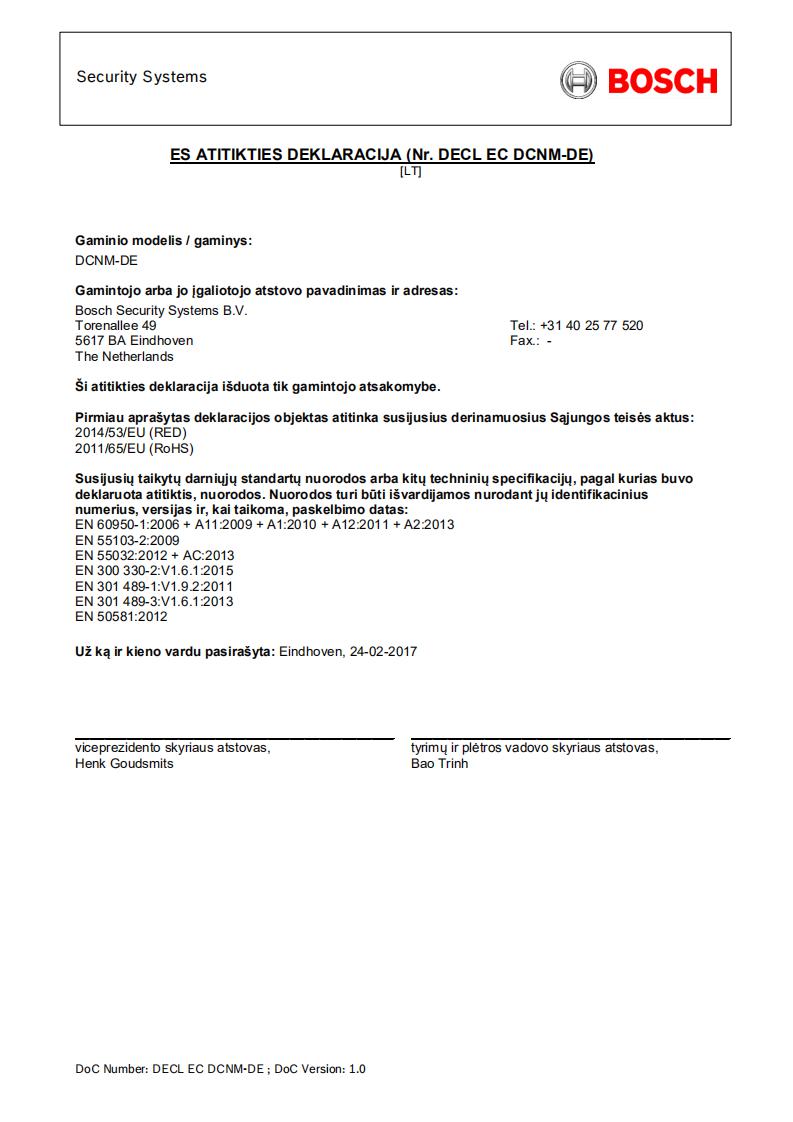 Security Systems

BOSCH

ES ATITIKTIES DEKLARACIJA (Nr. DECL EC DCNM-DE)
[LT]

Gaminio modelis / gaminys:
DCNM-DE

Gamintojo arba jo įgaliotojo atstovo pavadinimas ir adresas:
Bosch Security Systems B.V.
Torenallee 49
5617 BA Eindhoven
The Netherlands

Tel.: +31 40 25 77 520
Fax.: -

Ši atitikties deklaracija išduota tik gamintojo atsakomybe.

Pirmiau aprašytas deklaracijos objektas atitinka susijusius derinamuosius Sąjungos teisės aktus:
2014/53/EU (RED)
2011/65/EU (RoHS)

Susijusių taikytų darniųjų standartų nuorodos arba kitų techninių specifikacijų, pagal kurias buvo deklaruota atitiktis, nuorodos. Nuorodos turi būti išvardijamos nurodant jų identifikacinius numerius, versijas ir, kai taikoma, paskelbimo datas:
EN 60950-1:2006 + A11:2009 + A1:2010 + A12:2011 + A2:2013
EN 55103-2:2009
EN 55032:2012 + AC:2013
EN 300 330-2:V1.6.1:2015
EN 301 489-1:V1.9.2:2011
EN 301 489-3:V1.6.1:2013
EN 50581:2012

Už ką ir kieno vardu pasirašyta: Eindhoven, 24-02-2017

viceprezidento skyriaus atstovas,
Henk Goudsmits

tyrimų ir plėtros vadovo skyriaus atstovas,
Bao Trinh

DoC Number: DECL EC DCNM-DE ; DoC Version: 1.0